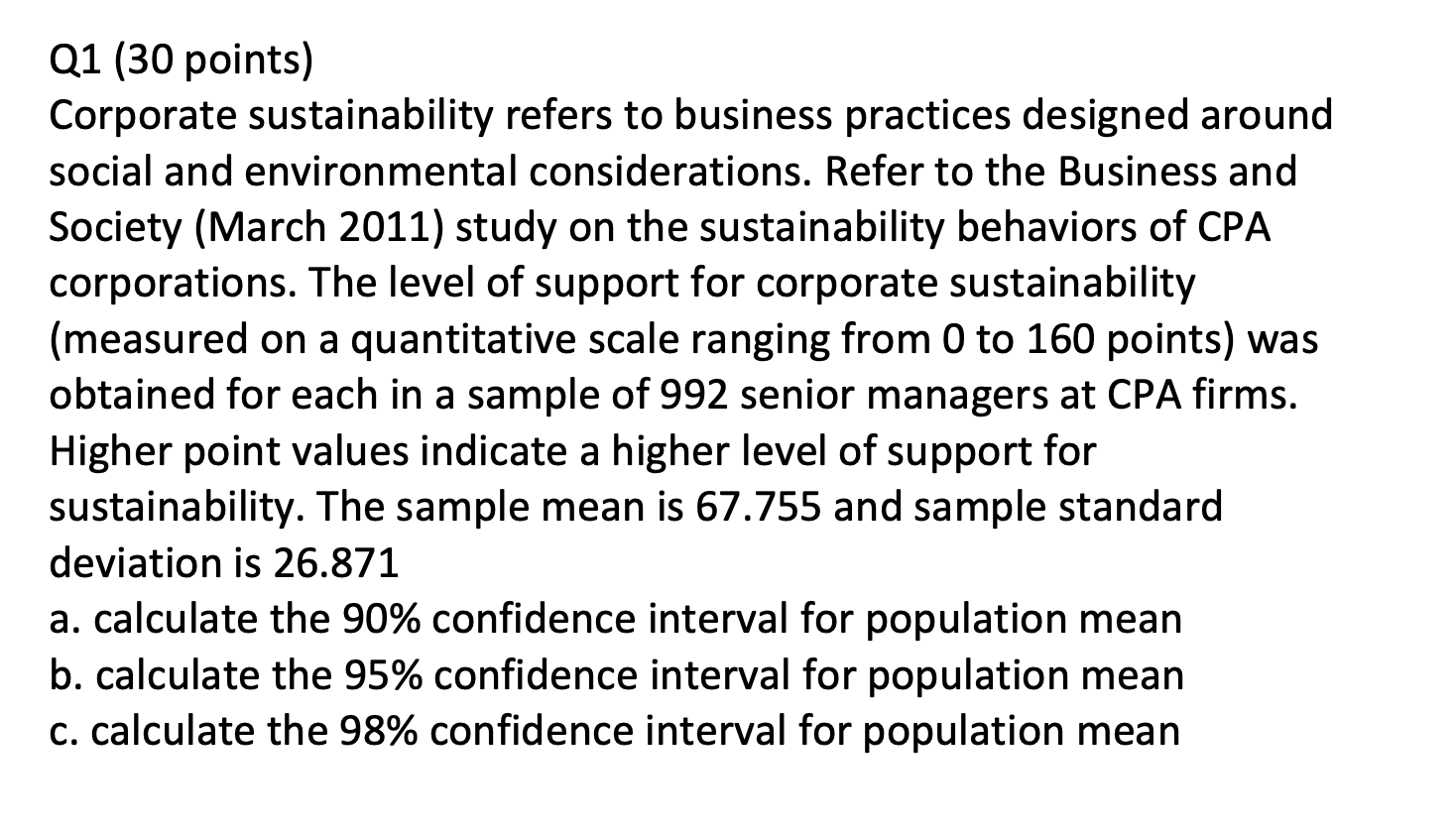 Q1 (30 points)

Corporate sustainability refers to business practices designed around social and environmental considerations. Refer to the Business and Society (March 2011) study on the sustainability behaviors of CPA corporations. The level of support for corporate sustainability (measured on a quantitative scale ranging from 0 to 160 points) was obtained for each in a sample of 992 senior managers at CPA firms. Higher point values indicate a higher level of support for sustainability. The sample mean is 67.755 and sample standard deviation is 26.871

a. calculate the 90% confidence interval for population mean
b. calculate the 95% confidence interval for population mean
c. calculate the 98% confidence interval for population mean